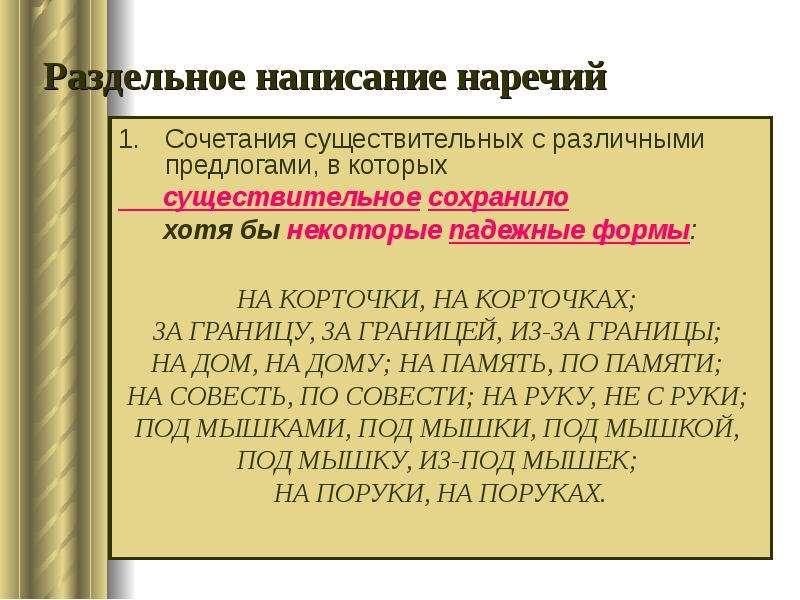 Раздельное написание наречий

1. Сочетания существительных с различными предлогами, в которых существительное сохранило хотя бы некоторые падежные формы:

НА КОРТОЧКИ, НА КОРТОЧКАХ;
ЗА ГРАНИЦУ, ЗА ГРАНИЦЕЙ, ИЗ-ЗА ГРАНИЦЫ;
НА ДОМ, НА ДОМУ; НА ПАМЯТЬ, ПО ПАМЯТИ;
НА СОВЕСТЬ, ПО СОВЕСТИ; НА РУКУ, НЕ С РУКИ;
ПОД МЫШКАМИ, ПОД МЫШКИ, ПОД МЫШКОЙ, ПОД МЫШКУ, ИЗ-ПОД МЫШЕК;
НА ПОРУКИ, НА ПОРУКАХ.